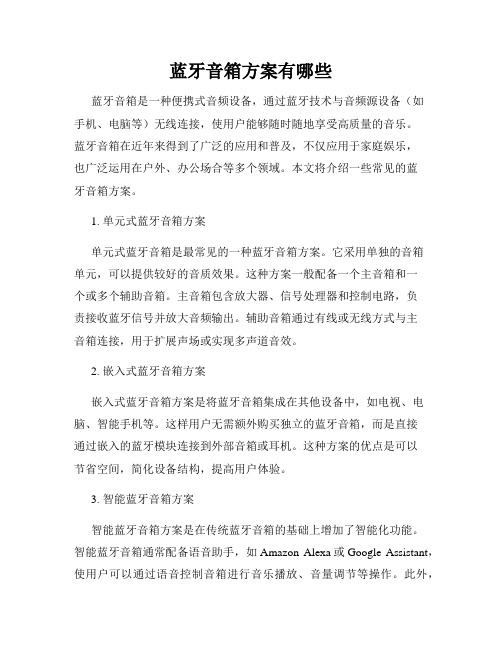 蓝牙音箱方案有哪些

蓝牙音箱是一种便携式音频设备，通过蓝牙技术与音频源设备（如手机、电脑等）无线连接，使用户能够随时随地享受高质量的音乐。蓝牙音箱在近年来得到了广泛的应用和普及，不仅应用于家庭娱乐，也广泛运用在户外、办公场合等多个领域。本文将介绍一些常见的蓝牙音箱方案。

1. 单元式蓝牙音箱方案

单元式蓝牙音箱是最常见的一种蓝牙音箱方案。它采用单独的音箱单元，可以提供较好的音质效果。这种方案一般配备一个主音箱和一个或多个辅助音箱。主音箱包含放大器、信号处理器和控制电路，负责接收蓝牙信号并放大音频输出。辅助音箱通过有线或无线方式与主音箱连接，用于扩展声场或实现多声道音效。

2. 嵌入式蓝牙音箱方案

嵌入式蓝牙音箱方案是将蓝牙音箱集成在其他设备中，如电视、电脑、智能手机等。这样用户无需额外购买独立的蓝牙音箱，而是直接通过嵌入的蓝牙模块连接到外部音箱或耳机。这种方案的优点是可以节省空间，简化设备结构，提高用户体验。

3. 智能蓝牙音箱方案

智能蓝牙音箱方案是在传统蓝牙音箱的基础上增加了智能化功能。智能蓝牙音箱通常配备语音助手，如 Amazon Alexa 或 Google Assistant，使用户可以通过语音控制音箱进行音乐播放、音量调节等操作。此外，